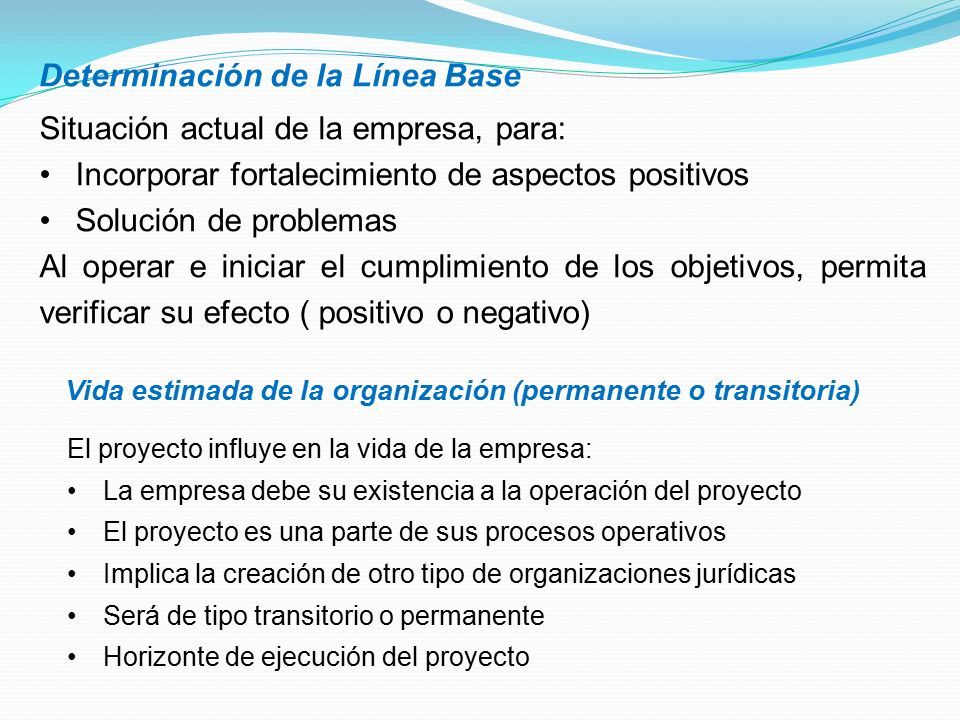 Determinación de la Línea Base

Situación actual de la empresa, para:

• Incorporar fortalecimiento de aspectos positivos
• Solución de problemas

Al operar e iniciar el cumplimiento de los objetivos, permita verificar su efecto ( positivo o negativo)

Vida estimada de la organización (permanente o transitoria)

El proyecto influye en la vida de la empresa:

• La empresa debe su existencia a la operación del proyecto
• El proyecto es una parte de sus procesos operativos
• Implica la creación de otro tipo de organizaciones jurídicas
• Será de tipo transitorio o permanente
• Horizonte de ejecución del proyecto